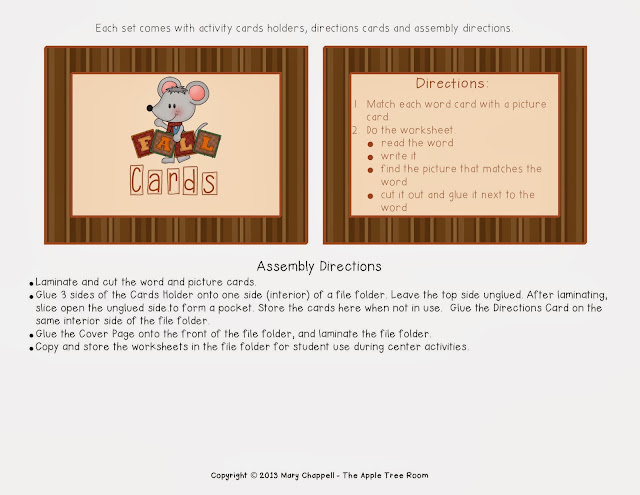 Each set comes with activity cards holders, directions cards and assembly directions.

FALL

Cards

Directions:

1. Match each word card with a picture card.
2. Do the worksheet.
• read the word
• write it
• find the picture that matches the word
• cut it out and glue it next to the word

Assembly Directions

• Laminate and cut the word and picture cards.
• Glue 3 sides of the Cards Holder onto one side (interior) of a file folder. Leave the top side unglued. After laminating, slice open the unglued side to form a pocket. Store the cards here when not in use. Glue the Directions Card on the same interior side of the file folder.
• Glue the Cover Page onto the front of the file folder, and laminate the file folder.
• Copy and store the worksheets in the file folder for student use during center activities.

Copyright © 2013 Mary Chappell - The Apple Tree Room